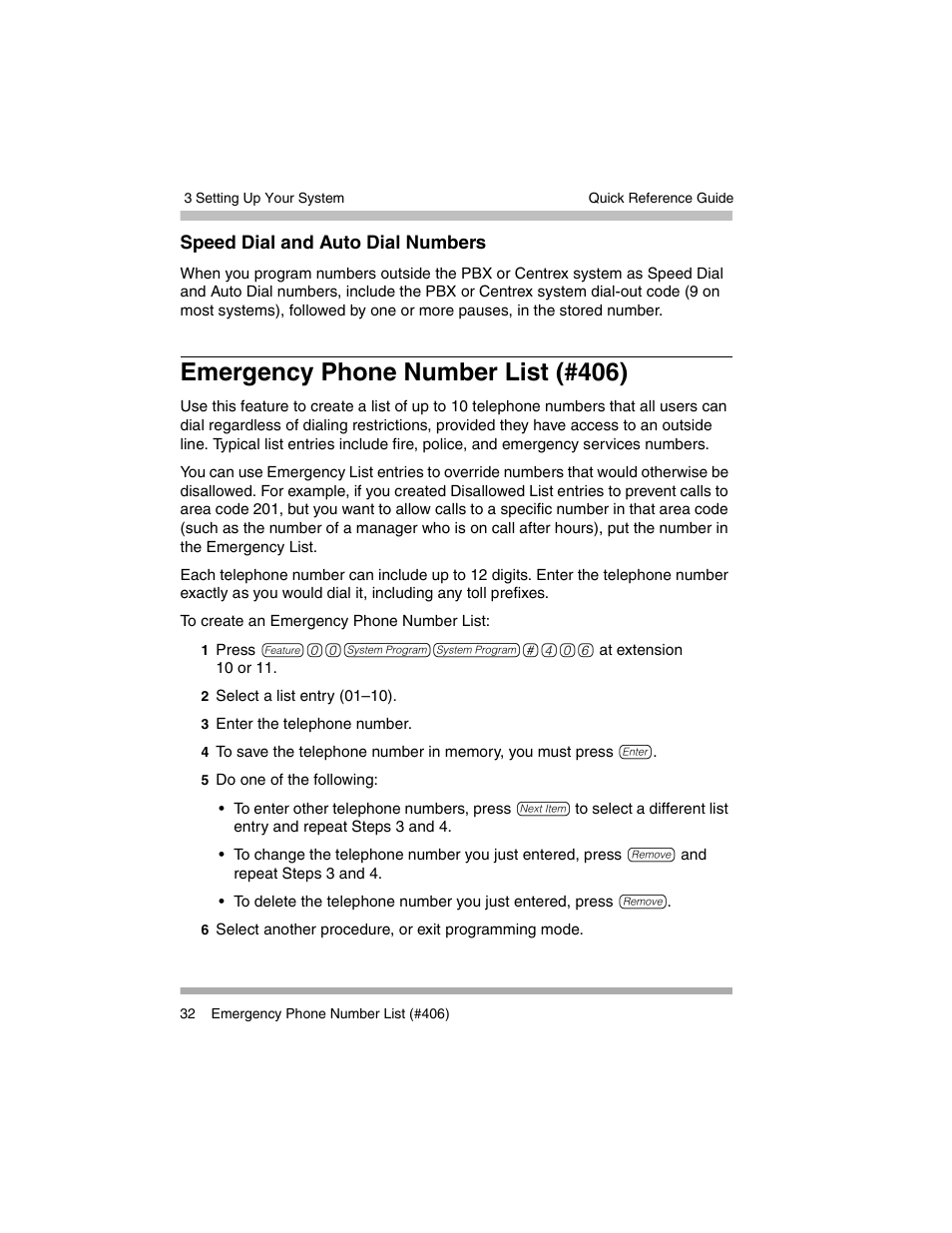 3 Setting Up Your System

Quick Reference Guide

Speed Dial and Auto Dial Numbers

When you program numbers outside the PBX or Centrex system as Speed Dial and Auto Dial numbers, include the PBX or Centrex system dial-out code (9 on most systems), followed by one or more pauses, in the stored number.

Emergency Phone Number List (#406)

Use this feature to create a list of up to 10 telephone numbers that all users can dial regardless of dialing restrictions, provided they have access to an outside line. Typical list entries include fire, police, and emergency services numbers.

You can use Emergency List entries to override numbers that would otherwise be disallowed. For example, if you created Disallowed List entries to prevent calls to area code 201, but you want to allow calls to a specific number in that area code (such as the number of a manager who is on call after hours), put the number in the Emergency List.

Each telephone number can include up to 12 digits. Enter the telephone number exactly as you would dial it, including any toll prefixes.

To create an Emergency Phone Number List:

1 Press Feature 0 0 System Program System Program # 4 0 6 at extension 10 or 11.

2 Select a list entry (01–10).

3 Enter the telephone number.

4 To save the telephone number in memory, you must press Enter.

5 Do one of the following:

• To enter other telephone numbers, press Next Item to select a different list entry and repeat Steps 3 and 4.

• To change the telephone number you just entered, press Remove and repeat Steps 3 and 4.

• To delete the telephone number you just entered, press Remove.

6 Select another procedure, or exit programming mode.

32 Emergency Phone Number List (#406)